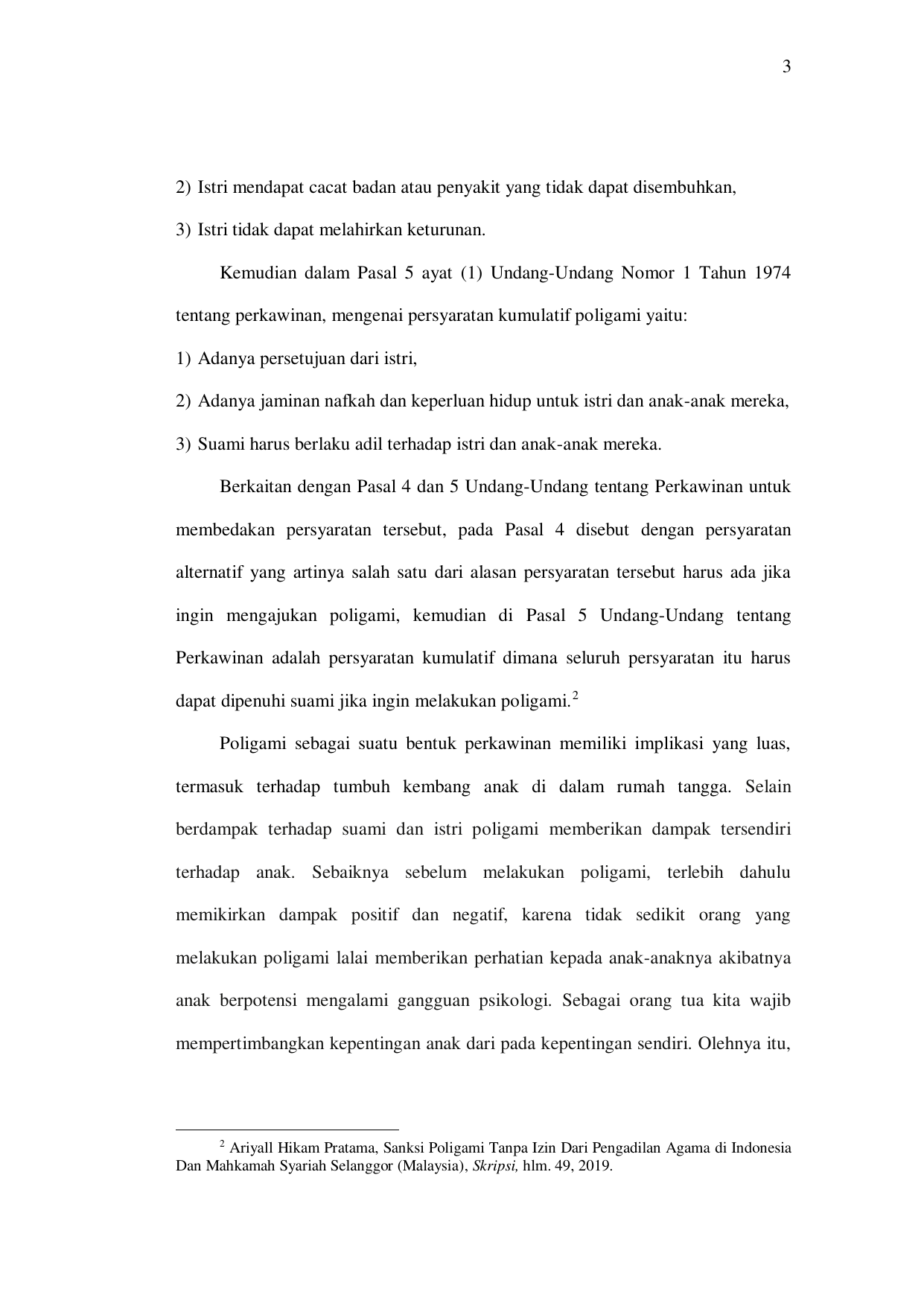 3

2) Istri mendapat cacat badan atau penyakit yang tidak dapat disembuhkan,

3) Istri tidak dapat melahirkan keturunan.

Kemudian dalam Pasal 5 ayat (1) Undang-Undang Nomor 1 Tahun 1974 tentang perkawinan, mengenai persyaratan kumulatif poligami yaitu:

1) Adanya persetujuan dari istri,

2) Adanya jaminan nafkah dan keperluan hidup untuk istri dan anak-anak mereka,

3) Suami harus berlaku adil terhadap istri dan anak-anak mereka.

Berkaitan dengan Pasal 4 dan 5 Undang-Undang tentang Perkawinan untuk membedakan persyaratan tersebut, pada Pasal 4 disebut dengan persyaratan alternatif yang artinya salah satu dari alasan persyaratan tersebut harus ada jika ingin mengajukan poligami, kemudian di Pasal 5 Undang-Undang tentang Perkawinan adalah persyaratan kumulatif dimana seluruh persyaratan itu harus dapat dipenuhi suami jika ingin melakukan poligami.$^{2}$

Poligami sebagai suatu bentuk perkawinan memiliki implikasi yang luas, termasuk terhadap tumbuh kembang anak di dalam rumah tangga. Selain berdampak terhadap suami dan istri poligami memberikan dampak tersendiri terhadap anak. Sebaiknya sebelum melakukan poligami, terlebih dahulu memikirkan dampak positif dan negatif, karena tidak sedikit orang yang melakukan poligami lalai memberikan perhatian kepada anak-anaknya akibatnya anak berpotensi mengalami gangguan psikologi. Sebagai orang tua kita wajib mempertimbangkan kepentingan anak dari pada kepentingan sendiri. Olehnya itu,

$^{2}$ Ariyall Hikam Pratama, Sanksi Poligami Tanpa Izin Dari Pengadilan Agama di Indonesia Dan Mahkamah Syariah Selanggor (Malaysia), Skripsi, hlm. 49, 2019.